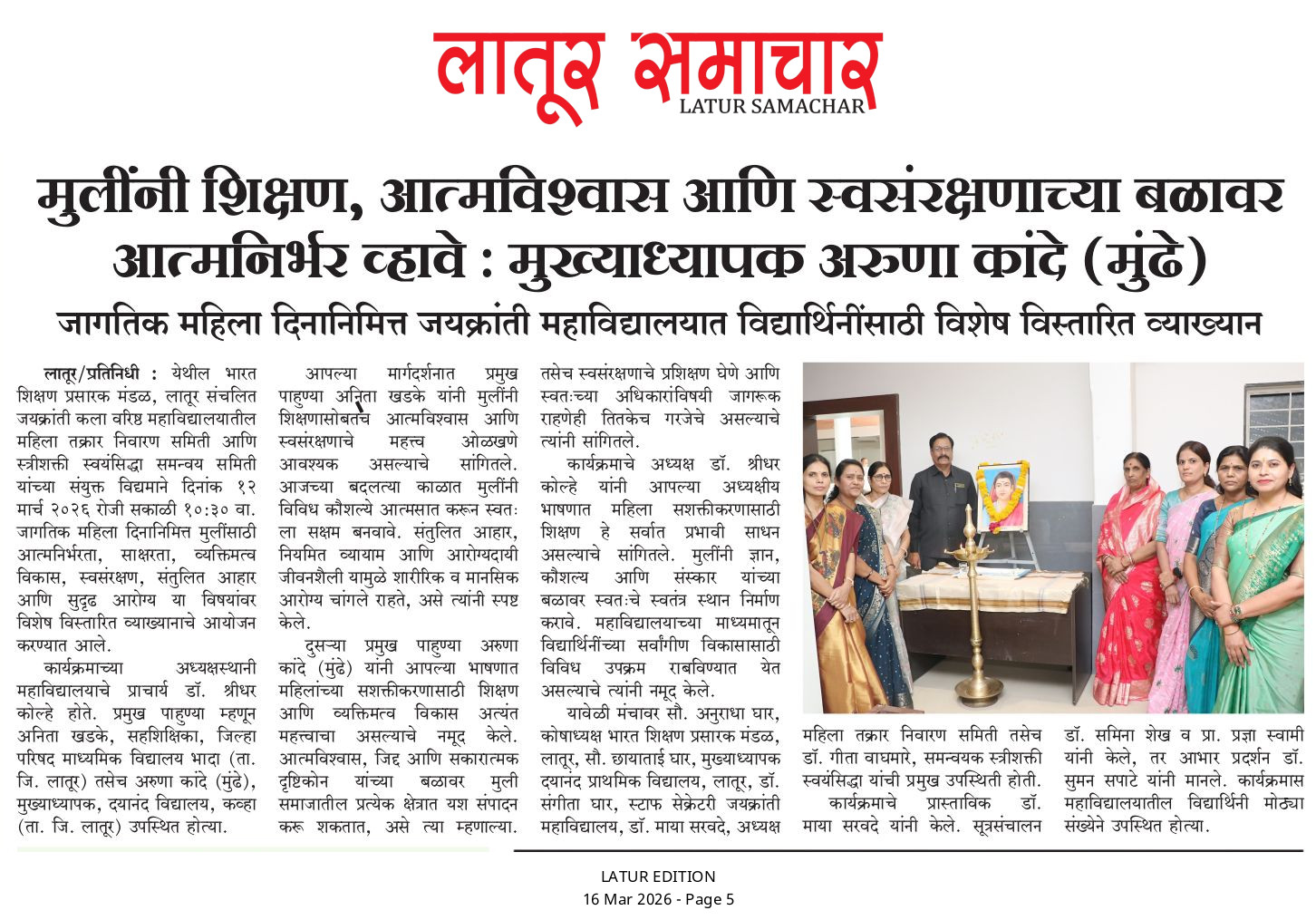 लातूर समाचार
LATUR SAMACHAR

मुलींनी शिक्षण, आत्मविश्वास आणि स्वसंरक्षणाच्या बळावर आत्मनिर्भर व्हावे : मुख्याध्यापक अरुणा कांदे (मुंढे)

जागतिक महिला दिनानिमित्त जयक्रांती महाविद्यालयात विद्यार्थिनींसाठी विशेष विस्तारित व्याख्यान

लातूर/प्रतिनिधी : येथील भारत शिक्षण प्रसारक मंडळ, लातूर संचलित जयक्रांती कला वरिष्ठ महाविद्यालयातील महिला तक्रार निवारण समिती आणि स्त्रीशक्ती स्वयंसिद्धा समन्वय समिती यांच्या संयुक्त विद्यमाने दिनांक १२ मार्च २०२६ रोजी सकाळी १०:३० वा. जागतिक महिला दिनानिमित्त मुलींसाठी आत्मनिर्भरता, साक्षरता, व्यक्तिमत्व विकास, स्वसंरक्षण, संतुलित आहार आणि सुदृढ आरोग्य या विषयांवर विशेष विस्तारित व्याख्यानाचे आयोजन करण्यात आले.

कार्यक्रमाच्या अध्यक्षस्थानी महाविद्यालयाचे प्राचार्य डॉ. श्रीधर कोल्हे होते. प्रमुख पाहुण्या म्हणून अनिता खडके, सहशिक्षिका, जिल्हा परिषद माध्यमिक विद्यालय भादा (ता. जि. लातूर) तसेच अरुणा कांदे (मुंढे), मुख्याध्यापक, दयानंद विद्यालय, कव्हा (ता. जि. लातूर) उपस्थित होत्या.

आपल्या मार्गदर्शनात प्रमुख पाहुण्या अनिता खडके यांनी मुलींनी शिक्षणासोबतच आत्मविश्वास आणि स्वसंरक्षणाचे महत्त्व ओळखणे आवश्यक असल्याचे सांगितले. आजच्या बदलत्या काळात मुलींनी विविध कौशल्ये आत्मसात करून स्वतः ला सक्षम बनवावे. संतुलित आहार, नियमित व्यायाम आणि आरोग्यदायी जीवनशैली यामुळे शारीरिक व मानसिक आरोग्य चांगले राहते, असे त्यांनी स्पष्ट केले.

दुसऱ्या प्रमुख पाहुण्या अरुणा कांदे (मुंढे) यांनी आपल्या भाषणात महिलांच्या सशक्तीकरणासाठी शिक्षण आणि व्यक्तिमत्व विकास अत्यंत महत्त्वाचा असल्याचे नमूद केले. आत्मविश्वास, जिद्द आणि सकारात्मक दृष्टिकोन यांच्या बळावर मुली समाजातील प्रत्येक क्षेत्रात यश संपादन करू शकतात, असे त्या म्हणाल्या.

तसेच स्वसंरक्षणाचे प्रशिक्षण घेणे आणि स्वतःच्या अधिकारांविषयी जागरूक राहणेही तितकेच गरजेचे असल्याचे त्यांनी सांगितले.

कार्यक्रमाचे अध्यक्ष डॉ. श्रीधर कोल्हे यांनी आपल्या अध्यक्षीय भाषणात महिला सशक्तीकरणासाठी शिक्षण हे सर्वात प्रभावी साधन असल्याचे सांगितले. मुलींनी ज्ञान, कौशल्य आणि संस्कार यांच्या बळावर स्वतःचे स्वतंत्र स्थान निर्माण करावे. महाविद्यालयाच्या माध्यमातून विद्यार्थिनींच्या सर्वांगीण विकासासाठी विविध उपक्रम राबविण्यात येत असल्याचे त्यांनी नमूद केले.

यावेळी मंचावर सौ. अनुराधा घार, कोषाध्यक्ष भारत शिक्षण प्रसारक मंडळ, लातूर, सौ. छायाताई घार, मुख्याध्यापक दयानंद प्राथमिक विद्यालय, लातूर, डॉ. संगीता घार, स्टाफ सेक्रेटरी जयक्रांती महाविद्यालय, डॉ. माया सरवदे, अध्यक्ष महिला तक्रार निवारण समिती तसेच डॉ. गीता वाघमारे, समन्वयक स्त्रीशक्ती स्वयंसिद्धा यांची प्रमुख उपस्थिती होती.

कार्यक्रमाचे प्रास्ताविक डॉ. माया सरवदे यांनी केले. सूत्रसंचालन डॉ. समिना शेख व प्रा. प्रज्ञा स्वामी यांनी केले, तर आभार प्रदर्शन डॉ. सुमन सपाटे यांनी मानले. कार्यक्रमास महाविद्यालयातील विद्यार्थिनी मोठ्या संख्येने उपस्थित होत्या.

LATUR EDITION
16 Mar 2026 - Page 5